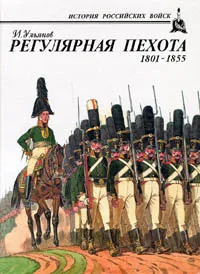 ИСТОРИЯ РОССИЙСКИХ ВОЙСК

И. Ульянов

РЕГУЛЯРНАЯ ПЕХОТА

1801 - 1855